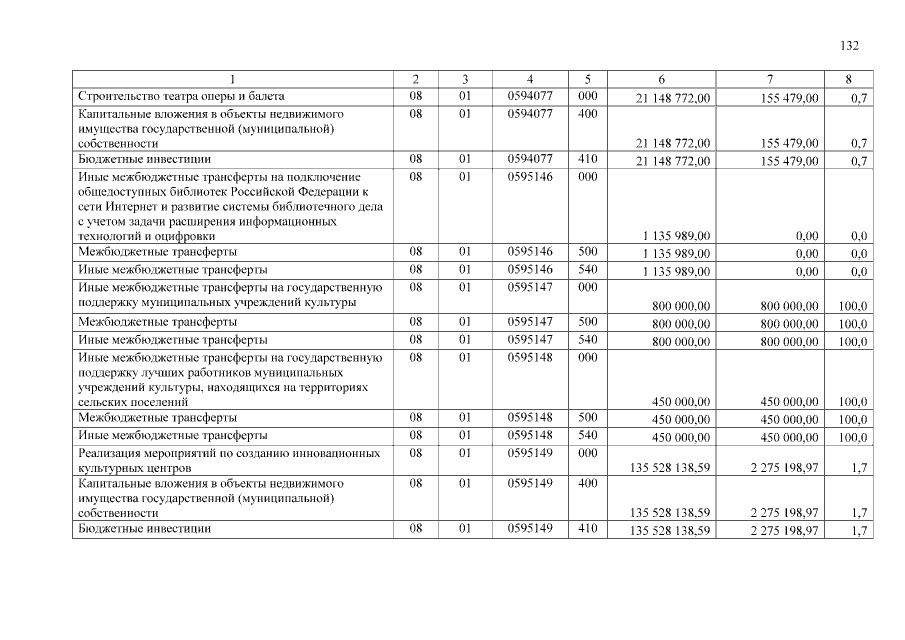 132

| 1 | 2 | 3 | 4 | 5 | 6 | 7 | 8 |
|---|---|---|---|---|---|---|---|
| Строительство театра оперы и балета | 08 | 01 | 0594077 | 000 | 21 148 772,00 | 155 479,00 | 0,7 |
| Капитальные вложения в объекты недвижимого имущества государственной (муниципальной) собственности | 08 | 01 | 0594077 | 400 | 21 148 772,00 | 155 479,00 | 0,7 |
| Бюджетные инвестиции | 08 | 01 | 0594077 | 410 | 21 148 772,00 | 155 479,00 | 0,7 |
| Иные межбюджетные трансферты на подключение общедоступных библиотек Российской Федерации к сети Интернет и развитие системы библиотечного дела с учетом задачи расширения информационных технологий и оцифровки | 08 | 01 | 0595146 | 000 | 1 135 989,00 | 0,00 | 0,0 |
| Межбюджетные трансферты | 08 | 01 | 0595146 | 500 | 1 135 989,00 | 0,00 | 0,0 |
| Иные межбюджетные трансферты | 08 | 01 | 0595146 | 540 | 1 135 989,00 | 0,00 | 0,0 |
| Иные межбюджетные трансферты на государственную поддержку муниципальных учреждений культуры | 08 | 01 | 0595147 | 000 | 800 000,00 | 800 000,00 | 100,0 |
| Межбюджетные трансферты | 08 | 01 | 0595147 | 500 | 800 000,00 | 800 000,00 | 100,0 |
| Иные межбюджетные трансферты | 08 | 01 | 0595147 | 540 | 800 000,00 | 800 000,00 | 100,0 |
| Иные межбюджетные трансферты на государственную поддержку лучших работников муниципальных учреждений культуры, находящихся на территориях сельских поселений | 08 | 01 | 0595148 | 000 | 450 000,00 | 450 000,00 | 100,0 |
| Межбюджетные трансферты | 08 | 01 | 0595148 | 500 | 450 000,00 | 450 000,00 | 100,0 |
| Иные межбюджетные трансферты | 08 | 01 | 0595148 | 540 | 450 000,00 | 450 000,00 | 100,0 |
| Реализация мероприятий по созданию инновационных культурных центров | 08 | 01 | 0595149 | 000 | 135 528 138,59 | 2 275 198,97 | 1,7 |
| Капитальные вложения в объекты недвижимого имущества государственной (муниципальной) собственности | 08 | 01 | 0595149 | 400 | 135 528 138,59 | 2 275 198,97 | 1,7 |
| Бюджетные инвестиции | 08 | 01 | 0595149 | 410 | 135 528 138,59 | 2 275 198,97 | 1,7 |